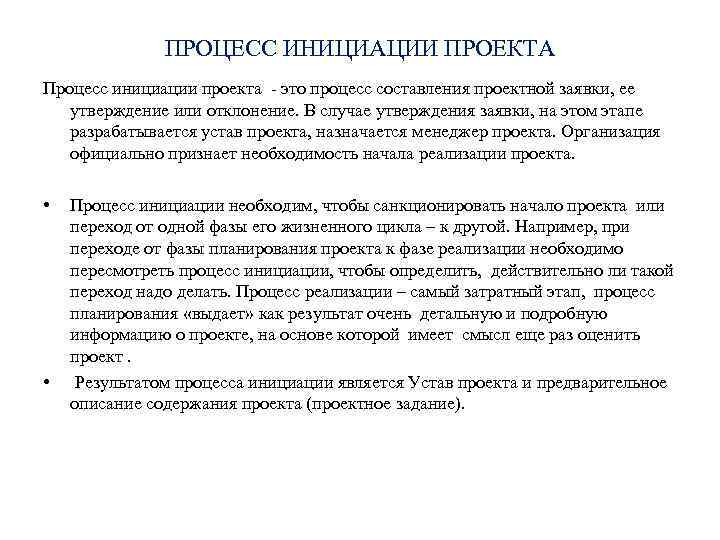 ПРОЦЕСС ИНИЦИАЦИИ ПРОЕКТА

Процесс инициации проекта - это процесс составления проектной заявки, ее утверждение или отклонение. В случае утверждения заявки, на этом этапе разрабатывается устав проекта, назначается менеджер проекта. Организация официально признает необходимость начала реализации проекта.

• Процесс инициации необходим, чтобы санкционировать начало проекта или переход от одной фазы его жизненного цикла – к другой. Например, при переходе от фазы планирования проекта к фазе реализации необходимо пересмотреть процесс инициации, чтобы определить, действительно ли такой переход надо делать. Процесс реализации – самый затратный этап, процесс планирования «выдает» как результат очень детальную и подробную информацию о проекте, на основе которой имеет смысл еще раз оценить проект .

• Результатом процесса инициации является Устав проекта и предварительное описание содержания проекта (проектное задание).